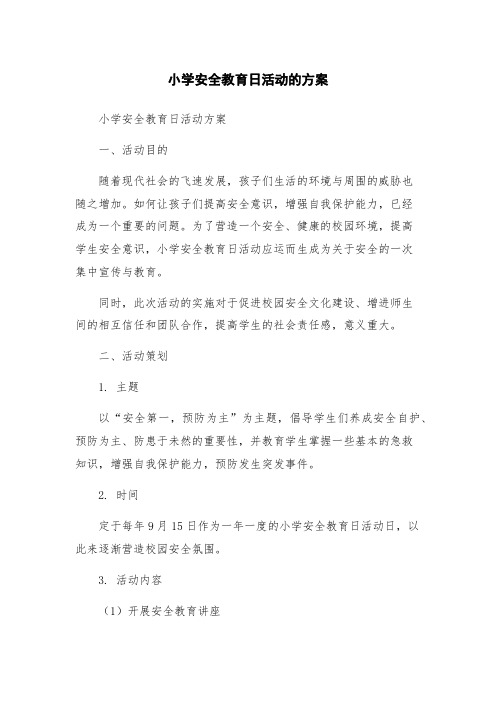 小学安全教育日活动的方案

小学安全教育日活动方案

一、活动目的

随着现代社会的飞速发展，孩子们生活的环境与周围的威胁也随之增加。如何让孩子们提高安全意识，增强自我保护能力，已经成为一个重要的问题。为了营造一个安全、健康的校园环境，提高学生安全意识，小学安全教育日活动应运而生成为关于安全的一次集中宣传与教育。

同时，此次活动的实施对于促进校园安全文化建设、增进师生间的相互信任和团队合作，提高学生的社会责任感，意义重大。

二、活动策划

1. 主题

以“安全第一，预防为主”为主题，倡导学生们养成安全自护、预防为主、防患于未然的重要性，并教育学生掌握一些基本的急救知识，增强自我保护能力，预防发生突发事件。

2. 时间

定于每年9月15日作为一年一度的小学安全教育日活动日，以此来逐渐营造校园安全氛围。

3. 活动内容

（1）开展安全教育讲座